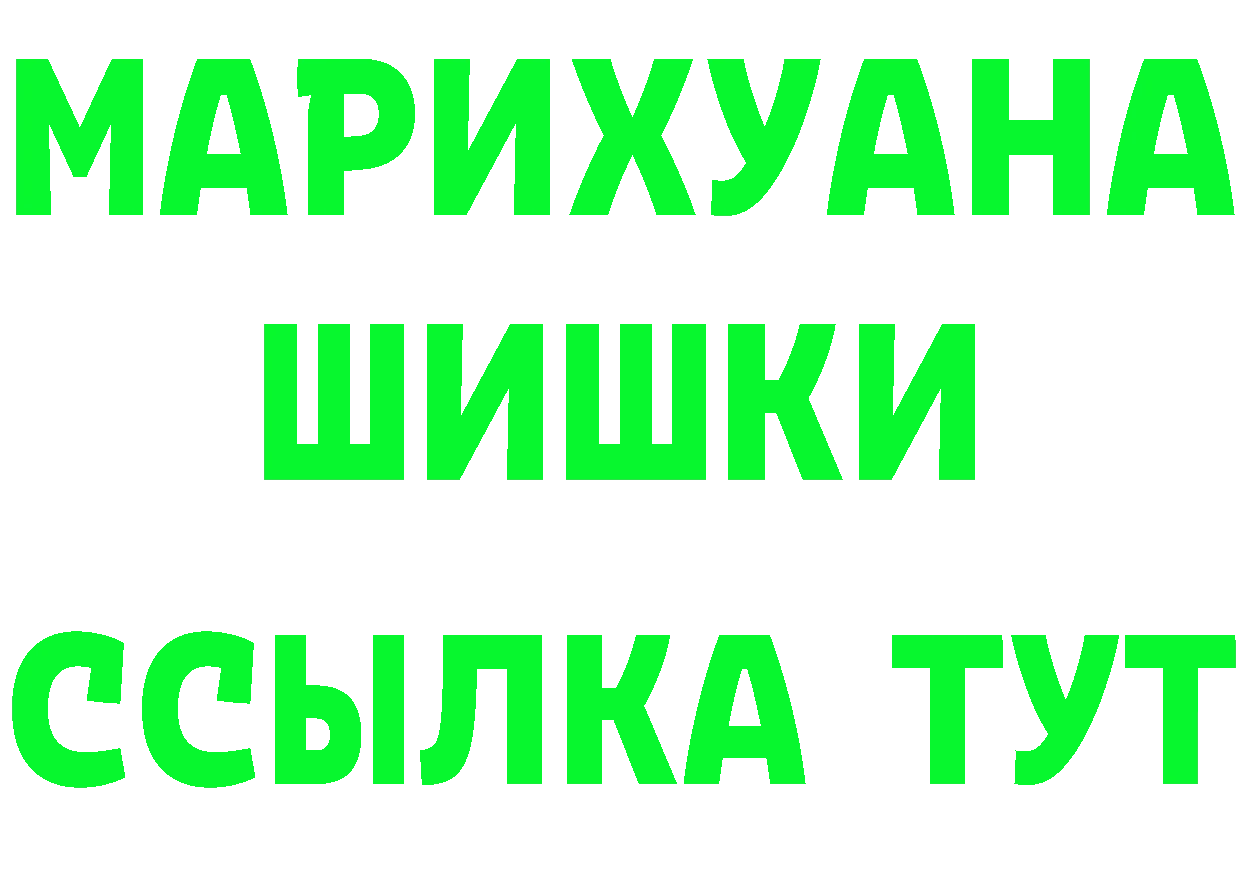 МАРИХУАНА
ШИШКИ
ССЫЛКА ТУТ